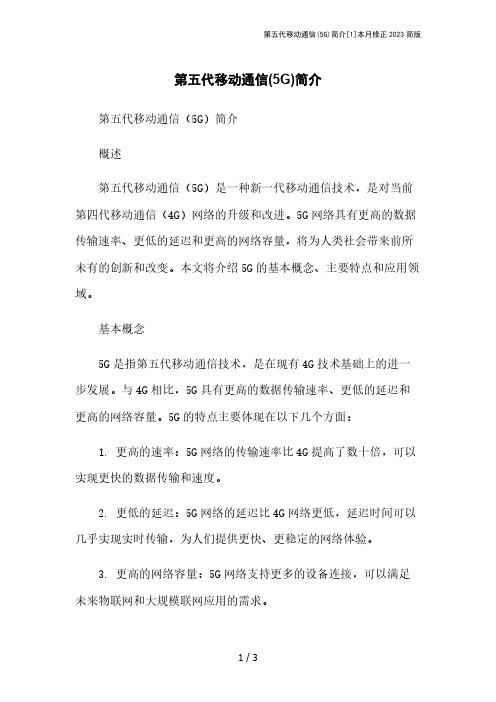 第五代移动通信(5G)简介[1]本月修正2023简版

第五代移动通信(5G)简介

第五代移动通信（5G）简介

概述

第五代移动通信（5G）是一种新一代移动通信技术，是对当前第四代移动通信（4G）网络的升级和改进。5G网络具有更高的数据传输速率、更低的延迟和更高的网络容量，将为人类社会带来前所未有的创新和改变。本文将介绍5G的基本概念、主要特点和应用领域。

基本概念

5G是指第五代移动通信技术，是在现有4G技术基础上的进一步发展。与4G相比，5G具有更高的数据传输速率、更低的延迟和更高的网络容量。5G的特点主要体现在以下几个方面：

1. 更高的速率：5G网络的传输速率比4G提高了数十倍，可以实现更快的数据传输和速度。

2. 更低的延迟：5G网络的延迟比4G网络更低，延迟时间可以几乎实现实时传输，为人们提供更快、更稳定的网络体验。

3. 更高的网络容量：5G网络支持更多的设备连接，可以满足未来物联网和大规模联网应用的需求。

1 / 3